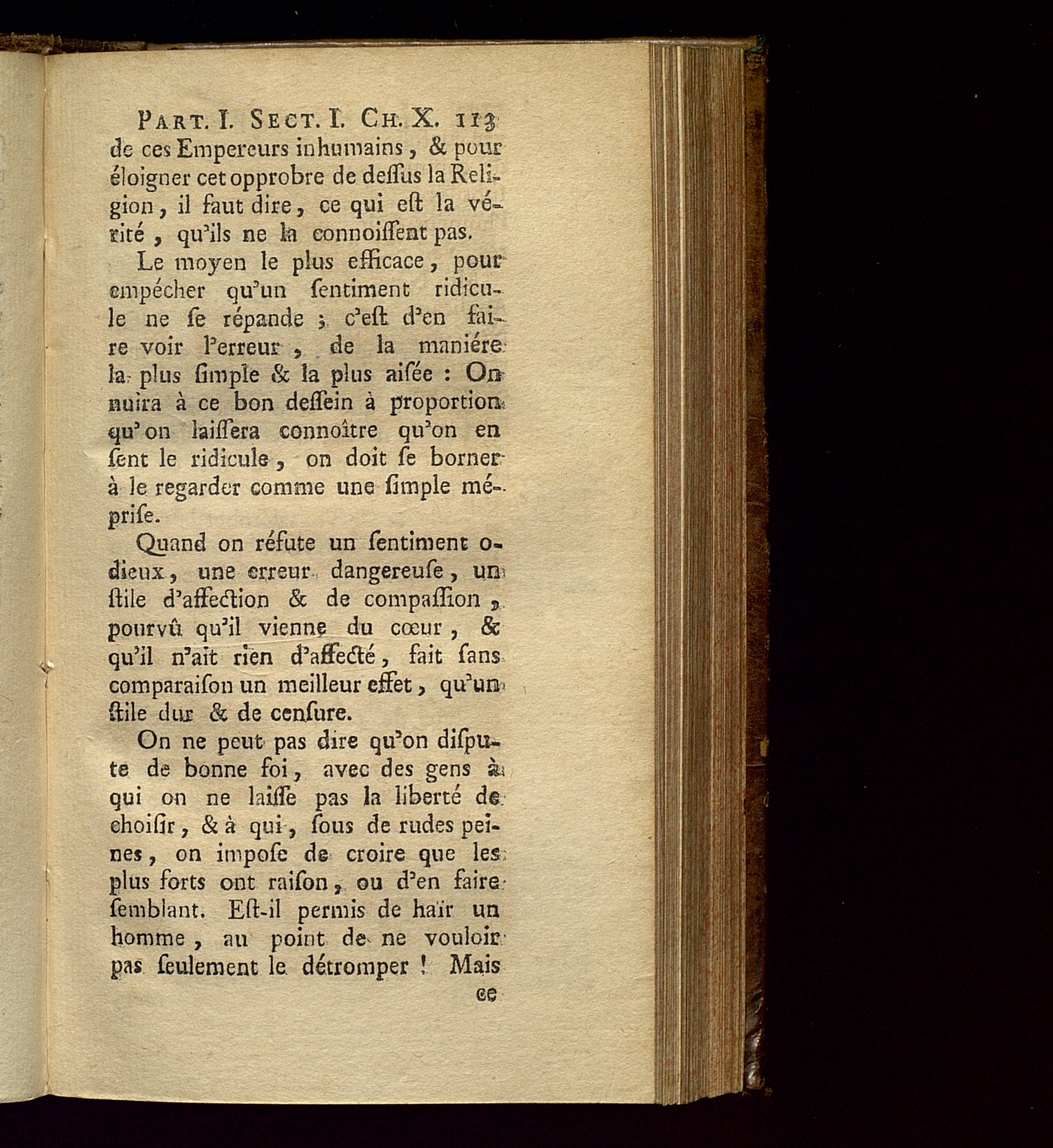 PART. I. SECT. I. CH. X. 113

de ces Empereurs inhumains, & pour éloigner cet opprobre de deſſus la Religion, il faut dire, ce qui eſt la vérité, qu'ils ne la connoiſſent pas.

Le moyen le plus efficace, pour empécher qu'un ſentiment ridicule ne ſe répande ; c'eſt d'en faire voir l'erreur, de la maniére la plus ſimple & la plus aiſée : On nuira à ce bon deſſein à proportion qu'on laiſſera connoître qu'on en ſent le ridicule, on doit ſe borner à le regarder comme une ſimple mépriſe.

Quand on réfute un ſentiment odieux, une erreur dangereuſe, un ſtile d'affection & de compaſſion, pourvû qu'il vienne du cœur, & qu'il n'ait rien d'affecté, fait ſans comparaiſon un meilleur effet, qu'un ſtile dur & de cenſure.

On ne peut pas dire qu'on diſpute de bonne foi, avec des gens à qui on ne laiſſe pas la liberté de choiſir, & à qui, ſous de rudes peines, on impoſe de croire que les plus forts ont raiſon, ou d'en faire ſemblant. Eſt-il permis de haïr un homme, au point de ne vouloir pas ſeulement le détromper ! Mais

ce